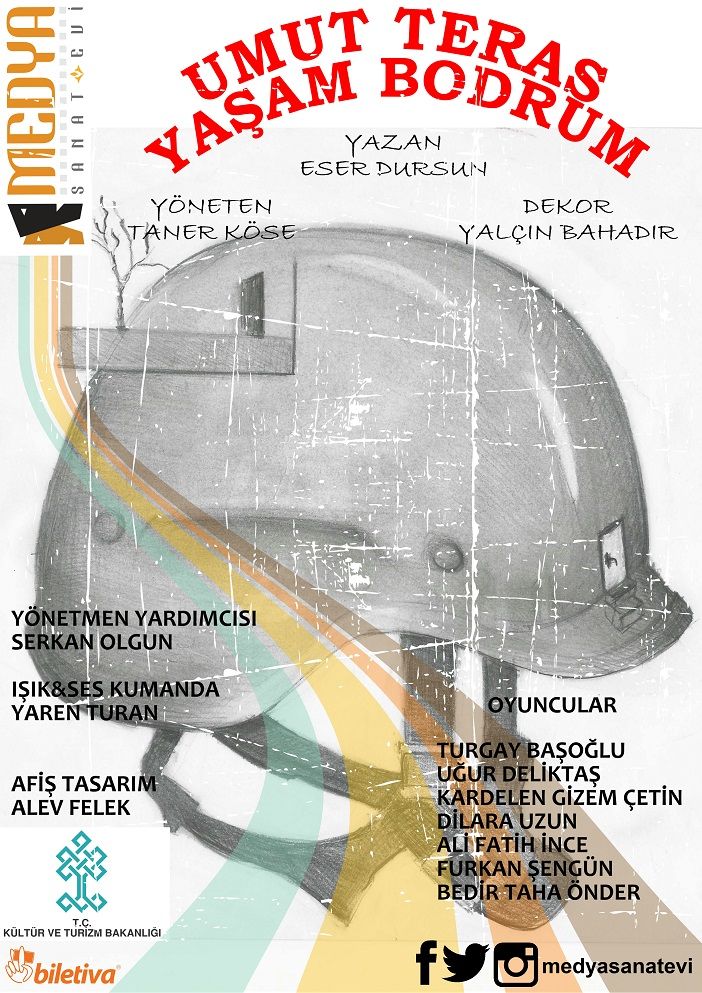 MEDYA
SANAT EVİ

UMUT TERAS
YAŞAM BODRUM

YAZAN
ESER DURSUN

YÖNETEN
TANER KÖSE

DEKOR
YALÇIN BAHADIR

YÖNETMEN YARDIMCISI
SERKAN OLGUN

IŞIK&SES KUMANDA
YAREN TURAN

AFİŞ TASARIM
ALEV FELEK

OYUNCULAR

TURGAY BAŞOĞLU
UĞUR DELİKTAŞ
KARDELEN GİZEM ÇETİN
DİLARA UZUN
ALİ FATİH İNCE
FURKAN ŞENGÜN
BEDİR TAHA ÖNDER

T.C.
KÜLTÜR VE TURİZM BAKANLIĞI

biletiva

medyasanatevi